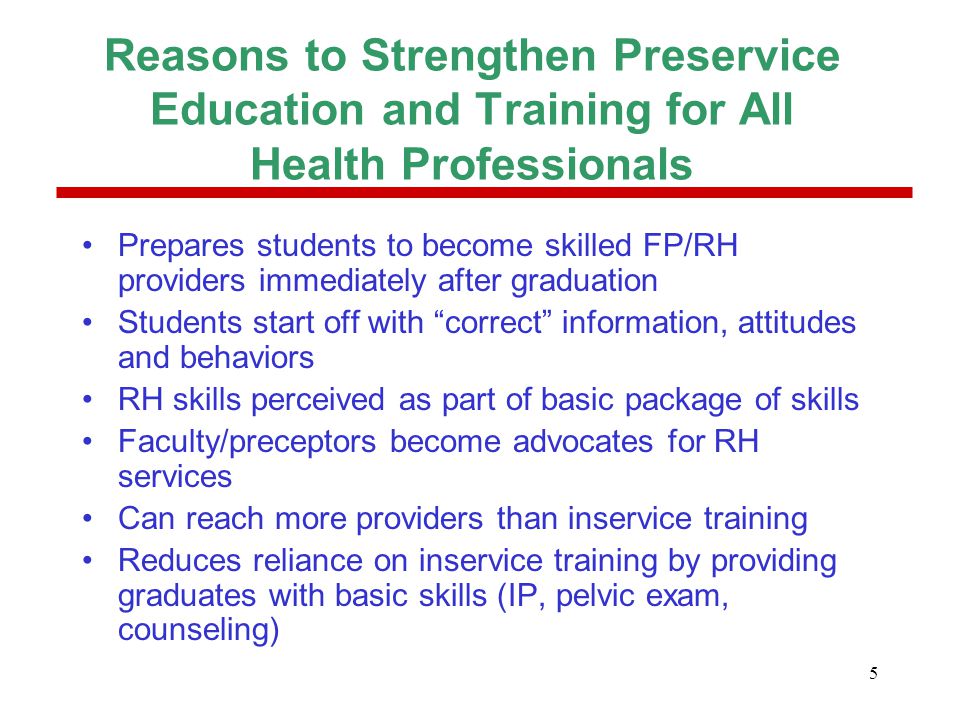 Reasons to Strengthen Preservice Education and Training for All Health Professionals

• Prepares students to become skilled FP/RH providers immediately after graduation
• Students start off with “correct” information, attitudes and behaviors
• RH skills perceived as part of basic package of skills
• Faculty/preceptors become advocates for RH services
• Can reach more providers than inservice training
• Reduces reliance on inservice training by providing graduates with basic skills (IP, pelvic exam, counseling)

5